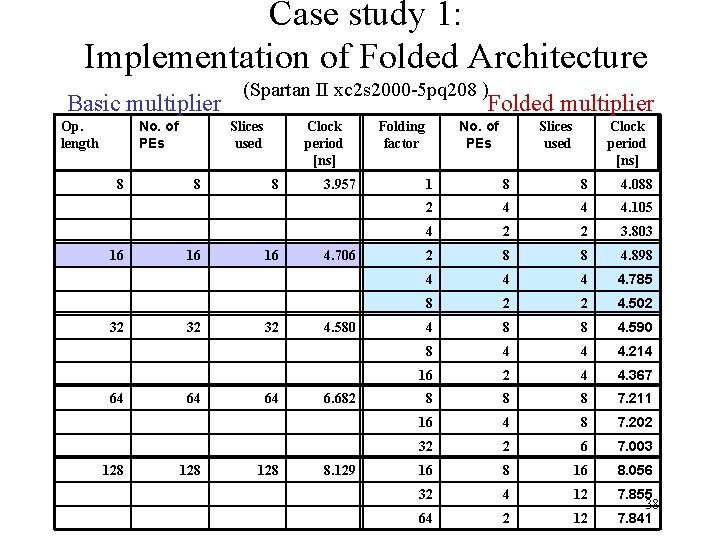 Case study 1:
Implementation of Folded Architecture

(Spartan II xc2s2000-5pq208 )

Basic multiplier

Folded multiplier

| Op. length | No. of PEs | Slices used | Clock period [ns] | Folding factor | No. of PEs | Slices used | Clock period [ns] |
|---|---|---|---|---|---|---|---|
| 8 | 8 | 8 | 3.957 | 1 | 8 | 8 | 4.088 |
| | | | | 2 | 4 | 4 | 4.105 |
| | | | | 4 | 2 | 2 | 3.803 |
| 16 | 16 | 16 | 4.706 | 2 | 8 | 8 | 4.898 |
| | | | | 4 | 4 | 4 | 4.785 |
| | | | | 8 | 2 | 2 | 4.502 |
| 32 | 32 | 32 | 4.580 | 4 | 8 | 8 | 4.590 |
| | | | | 8 | 4 | 4 | 4.214 |
| | | | | 16 | 2 | 4 | 4.367 |
| 64 | 64 | 64 | 6.682 | 8 | 8 | 8 | 7.211 |
| | | | | 16 | 4 | 8 | 7.202 |
| | | | | 32 | 2 | 6 | 7.003 |
| 128 | 128 | 128 | 8.129 | 16 | 8 | 16 | 8.056 |
| | | | | 32 | 4 | 12 | 7.855 |
| | | | | 64 | 2 | 12 | 7.841 |

38